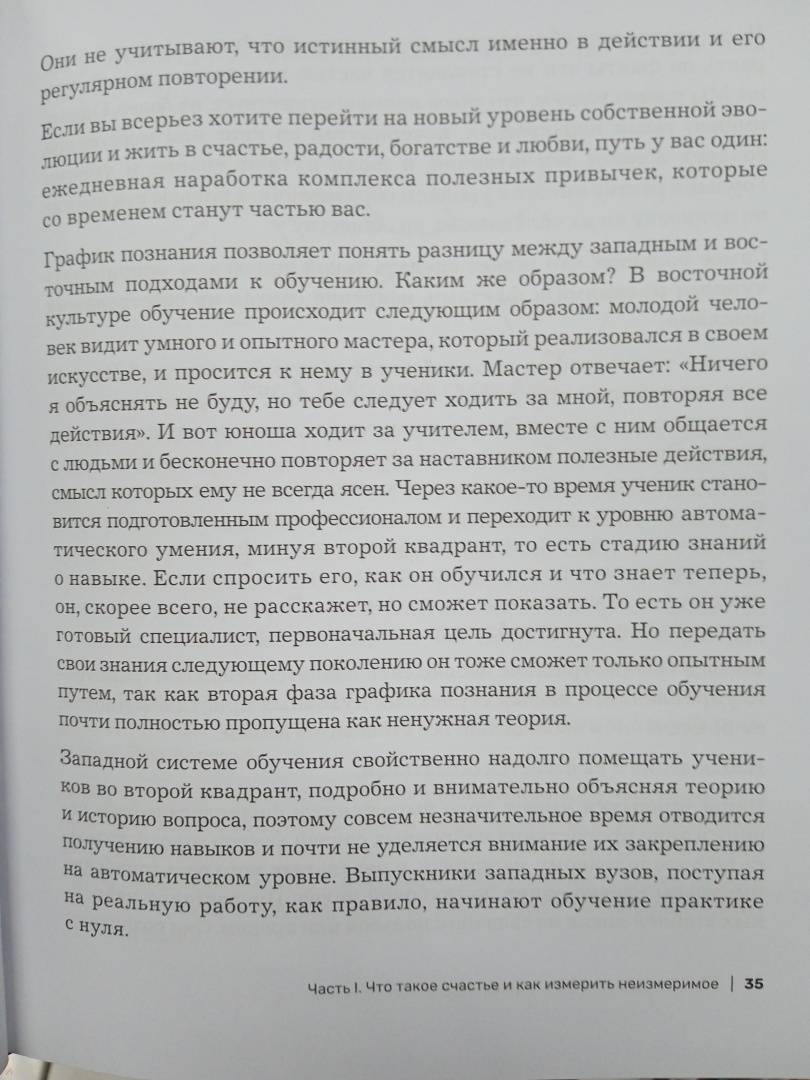 Они не учитывают, что истинный смысл именно в действии и его регулярном повторении.

Если вы всерьез хотите перейти на новый уровень собственной эволюции и жить в счастье, радости, богатстве и любви, путь у вас один: ежедневная наработка комплекса полезных привычек, которые со временем станут частью вас.

График познания позволяет понять разницу между западным и восточным подходами к обучению. Каким же образом? В восточной культуре обучение происходит следующим образом: молодой человек видит умного и опытного мастера, который реализовался в своем искусстве, и просится к нему в ученики. Мастер отвечает: «Ничего я объяснять не буду, но тебе следует ходить за мной, повторяя все действия». И вот юноша ходит за учителем, вместе с ним общается с людьми и бесконечно повторяет за наставником полезные действия, смысл которых ему не всегда ясен. Через какое-то время ученик становится подготовленным профессионалом и переходит к уровню автоматического умения, минуя второй квадрант, то есть стадию знаний о навыке. Если спросить его, как он обучился и что знает теперь, он, скорее всего, не расскажет, но сможет показать. То есть он уже готовый специалист, первоначальная цель достигнута. Но передать свои знания следующему поколению он тоже сможет только опытным путем, так как вторая фаза графика познания в процессе обучения почти полностью пропущена как ненужная теория.

Западной системе обучения свойственно надолго помещать учеников во второй квадрант, подробно и внимательно объясняя теорию и историю вопроса, поэтому совсем незначительное время отводится получению навыков и почти не уделяется внимание их закреплению на автоматическом уровне. Выпускники западных вузов, поступая на реальную работу, как правило, начинают обучение практике с нуля.

Часть I. Что такое счастье и как измерить неизмеримое | 35